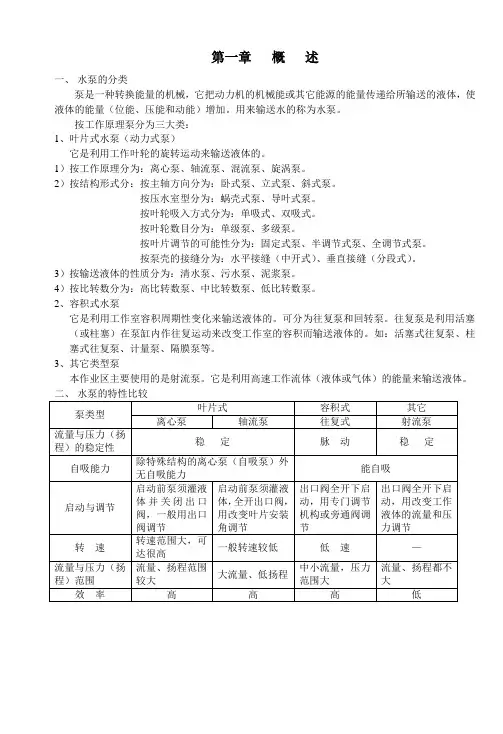 第一章　概　述

一、 水泵的分类

泵是一种转换能量的机械，它把动力机的机械能或其它能源的能量传递给所输送的液体，使液体的能量（位能、压能和动能）增加。用来输送水的称为水泵。

按工作原理泵分为三大类：

1、叶片式水泵（动力式泵）

它是利用工作叶轮的旋转运动来输送液体的。

1）按工作原理分为：离心泵、轴流泵、混流泵、旋涡泵。

2）按结构形式分：按主轴方向分为：卧式泵、立式泵、斜式泵。

按压水室型分为：蜗壳式泵、导叶式泵。

按叶轮吸入方式分为：单吸式、双吸式。

按叶轮数目分为：单级泵、多级泵。

按叶片调节的可能性分为：固定式泵、半调节式泵、全调节式泵。

按泵壳的接缝分为：水平接缝（中开式）、垂直接缝（分段式）。

3）按输送液体的性质分为：清水泵、污水泵、泥浆泵。

4）按比转数分为：高比转数泵、中比转数泵、低比转数泵。

2、容积式水泵

它是利用工作室容积周期性变化来输送液体的。可分为往复泵和回转泵。往复泵是利用活塞（或柱塞）在泵缸内作往复运动来改变工作室的容积而输送液体的。如：活塞式往复泵、柱塞式往复泵、计量泵、隔膜泵等。

3、其它类型泵

本作业区主要使用的是射流泵。它是利用高速工作流体（液体或气体）的能量来输送液体。

二、 水泵的特性比较

| 泵类型 | 叶片式 | | 容积式 | 其它 |
|---|---|---|---|---|
| | 离心泵 | 轴流泵 | 往复式 | 射流泵 |
| 流量与压力（扬程）的稳定性 | 稳　定 | | 脉　动 | 稳　定 |
| 自吸能力 | 除特殊结构的离心泵（自吸泵）外无自吸能力 | | 能自吸 | |
| 启动与调节 | 启动前泵须灌液体并关闭出口阀，一般用出口阀调节 | 启动前泵须灌液体，全开出口阀，用改变叶片安装角调节 | 出口阀全开下启动，用专门调节机构或旁通阀调节 | 出口阀全开下启动，用改变工作液体的流量和压力调节 |
| 转　速 | 转速范围大，可达很高 | 一般转速较低 | 低　速 | — |
| 流量与压力（扬程）范围 | 流量、扬程范围较大 | 大流量、低扬程 | 中小流量，压力范围大 | 流量、扬程都不大 |
| 效　率 | 高 | 高 | 高 | 低 |